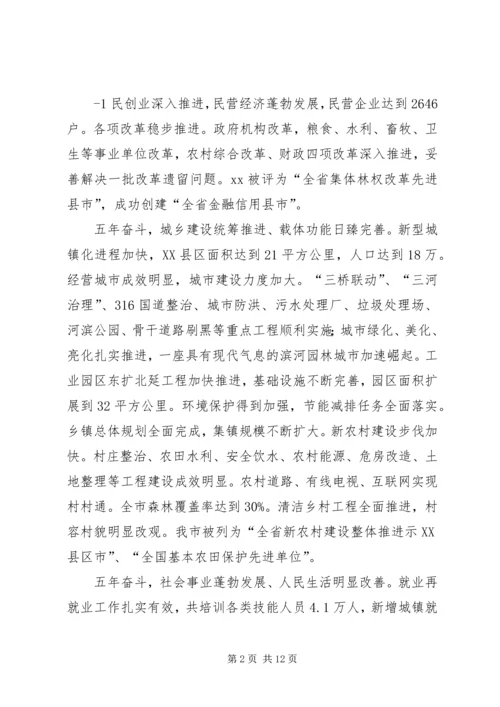 -1 民创业深入推进，民营经济蓬勃发展，民营企业达到 2646 户。各项改革稳步推进。政府机构改革，粮食、水利、畜牧、卫生等事业单位改革，农村综合改革、财政四项改革深入推进，妥善解决一批改革遗留问题。xx 被评为“全省集体林权改革先进县市”，成功创建“全省金融信用县市”。

五年奋斗，城乡建设统筹推进、载体功能日臻完善。新型城镇化进程加快，XX 县区面积达到 21 平方公里，人口达到 18 万。经营城市成效明显，城市建设力度加大。“三桥联动”、“三河治理”、316 国道整治、城市防洪、污水处理厂、垃圾处理场、河滨公园、骨干道路刷黑等重点工程顺利实施；城市绿化、美化、亮化扎实推进，一座具有现代气息的滨河园林城市加速崛起。工业园区东扩北延工程加快推进，基础设施不断完善，园区面积扩展到 32 平方公里。环境保护得到加强，节能减排任务全面落实。乡镇总体规划全面完成，集镇规模不断扩大。新农村建设步伐加快。村庄整治、农田水利、安全饮水、农村能源、危房改造、土地整理等工程建设成效明显。农村道路、有线电视、互联网实现村村通。全市森林覆盖率达到 30%。清洁乡村工程全面推进，村容村貌明显改观。我市被列为“全省新农村建设整体推进示 XX 县区市”、“全国基本农田保护先进单位”。

五年奋斗，社会事业蓬勃发展、人民生活明显改善。就业再就业工作扎实有效，共培训各类技能人员 4.1 万人，新增城镇就

第 2 页 共 12 页